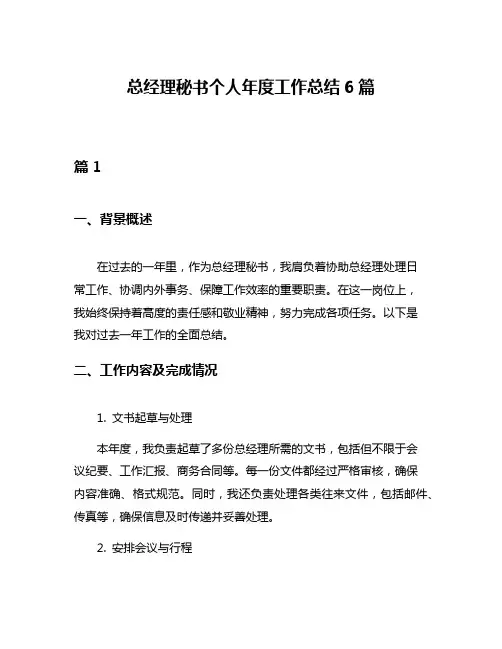 总经理秘书个人年度工作总结 6 篇

篇 1

一、背景概述

在过去的一年里，作为总经理秘书，我肩负着协助总经理处理日常工作、协调内外事务、保障工作效率的重要职责。在这一岗位上，我始终保持着高度的责任感和敬业精神，努力完成各项任务。以下是我对过去一年工作的全面总结。

二、工作内容及完成情况

1. 文书起草与处理

本年度，我负责起草了多份总经理所需的文书，包括但不限于会议纪要、工作汇报、商务合同等。每一份文件都经过严格审核，确保内容准确、格式规范。同时，我还负责处理各类往来文件，包括邮件、传真等，确保信息及时传递并妥善处理。

2. 安排会议与行程